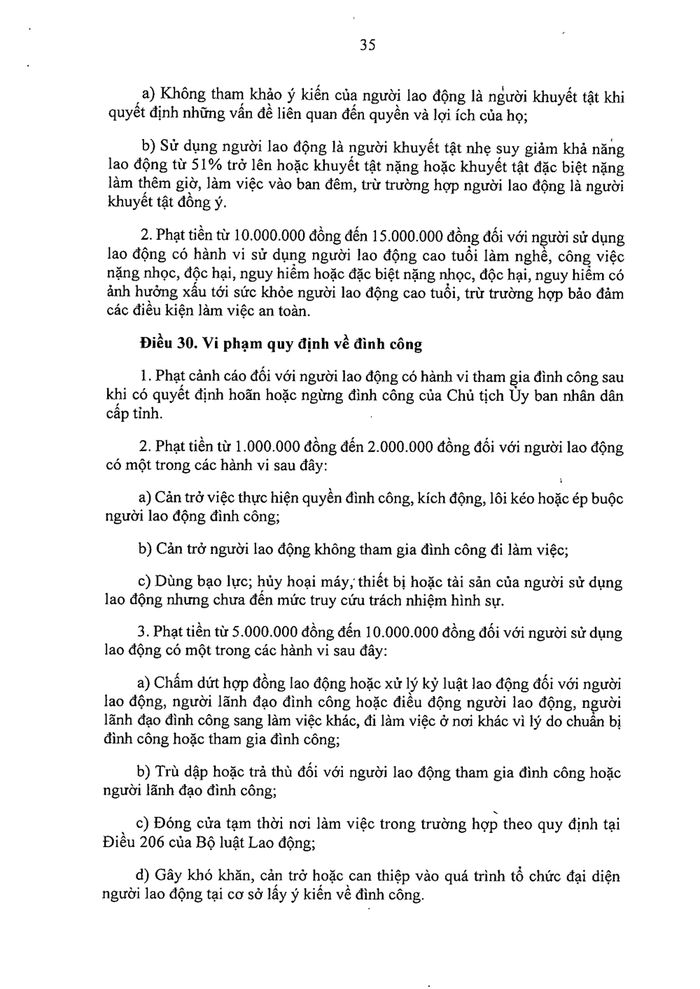 35

a) Không tham khảo ý kiến của người lao động là người khuyết tật khi quyết định những vấn đề liên quan đến quyền và lợi ích của họ;

b) Sử dụng người lao động là người khuyết tật nhẹ suy giảm khả năng lao động từ 51% trở lên hoặc khuyết tật nặng hoặc khuyết tật đặc biệt nặng làm thêm giờ, làm việc vào ban đêm, trừ trường hợp người lao động là người khuyết tật đồng ý.

2. Phạt tiền từ 10.000.000 đồng đến 15.000.000 đồng đối với người sử dụng lao động có hành vi sử dụng người lao động cao tuổi làm nghề, công việc nặng nhọc, độc hại, nguy hiểm hoặc đặc biệt nặng nhọc, độc hại, nguy hiểm có ảnh hưởng xấu tới sức khỏe người lao động cao tuổi, trừ trường hợp bảo đảm các điều kiện làm việc an toàn.

Điều 30. Vi phạm quy định về đình công

1. Phạt cảnh cáo đối với người lao động có hành vi tham gia đình công sau khi có quyết định hoãn hoặc ngừng đình công của Chủ tịch Ủy ban nhân dân cấp tỉnh.

2. Phạt tiền từ 1.000.000 đồng đến 2.000.000 đồng đối với người lao động có một trong các hành vi sau đây:

a) Cản trở việc thực hiện quyền đình công, kích động, lôi kéo hoặc ép buộc người lao động đình công;

b) Cản trở người lao động không tham gia đình công đi làm việc;

c) Dùng bạo lực; hủy hoại máy, thiết bị hoặc tài sản của người sử dụng lao động nhưng chưa đến mức truy cứu trách nhiệm hình sự.

3. Phạt tiền từ 5.000.000 đồng đến 10.000.000 đồng đối với người sử dụng lao động có một trong các hành vi sau đây:

a) Chấm dứt hợp đồng lao động hoặc xử lý kỷ luật lao động đối với người lao động, người lãnh đạo đình công hoặc điều động người lao động, người lãnh đạo đình công sang làm việc khác, đi làm việc ở nơi khác vì lý do chuẩn bị đình công hoặc tham gia đình công;

b) Trù dập hoặc trả thù đối với người lao động tham gia đình công hoặc người lãnh đạo đình công;

c) Đóng cửa tạm thời nơi làm việc trong trường hợp theo quy định tại Điều 206 của Bộ luật Lao động;

d) Gây khó khăn, cản trở hoặc can thiệp vào quá trình tổ chức đại diện người lao động tại cơ sở lấy ý kiến về đình công.